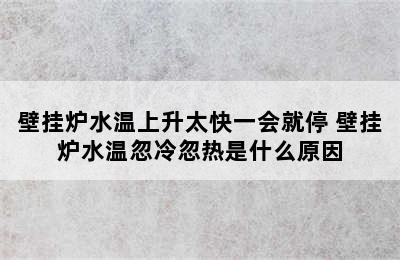 壁挂炉水温上升太快一会就停 壁挂炉水温忽冷忽热是什么原因